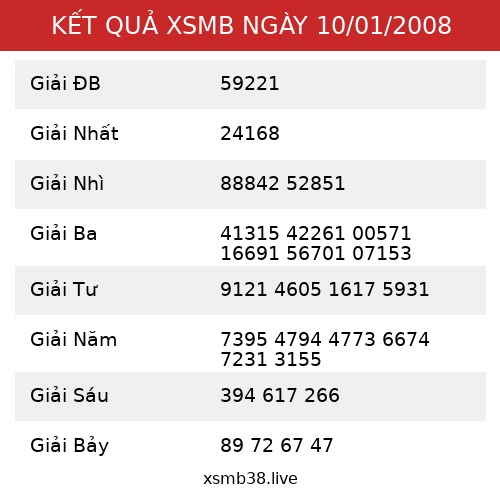 KẾT QUẢ XSMB NGÀY 10/01/2008

| Giải ĐB | 59221 |
|---|---|
| Giải Nhất | 24168 |
| Giải Nhì | 88842 52851 |
| Giải Ba | 41315 42261 00571 16691 56701 07153 |
| Giải Tư | 9121 4605 1617 5931 |
| Giải Năm | 7395 4794 4773 6674 7231 3155 |
| Giải Sáu | 394 617 266 |
| Giải Bảy | 89 72 67 47 |

xsmb38.live